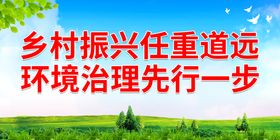 乡村振兴任重道远
环境治理先行一步